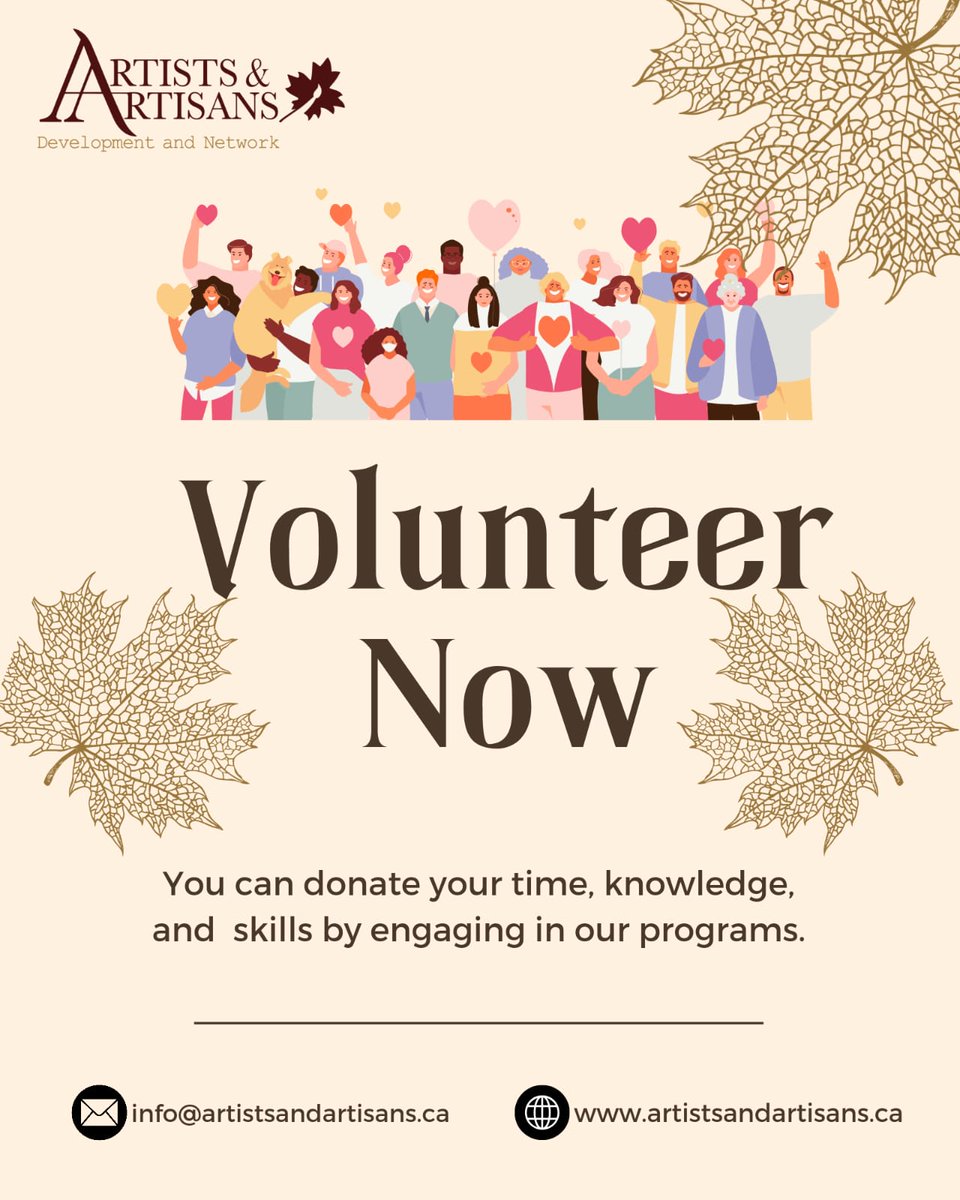 ARTISTS & ARTISANS
Development and Network

Volunteer Now

You can donate your time, knowledge, and skills by engaging in our programs.

info@artistsandartisans.ca

www.artistsandartisans.ca